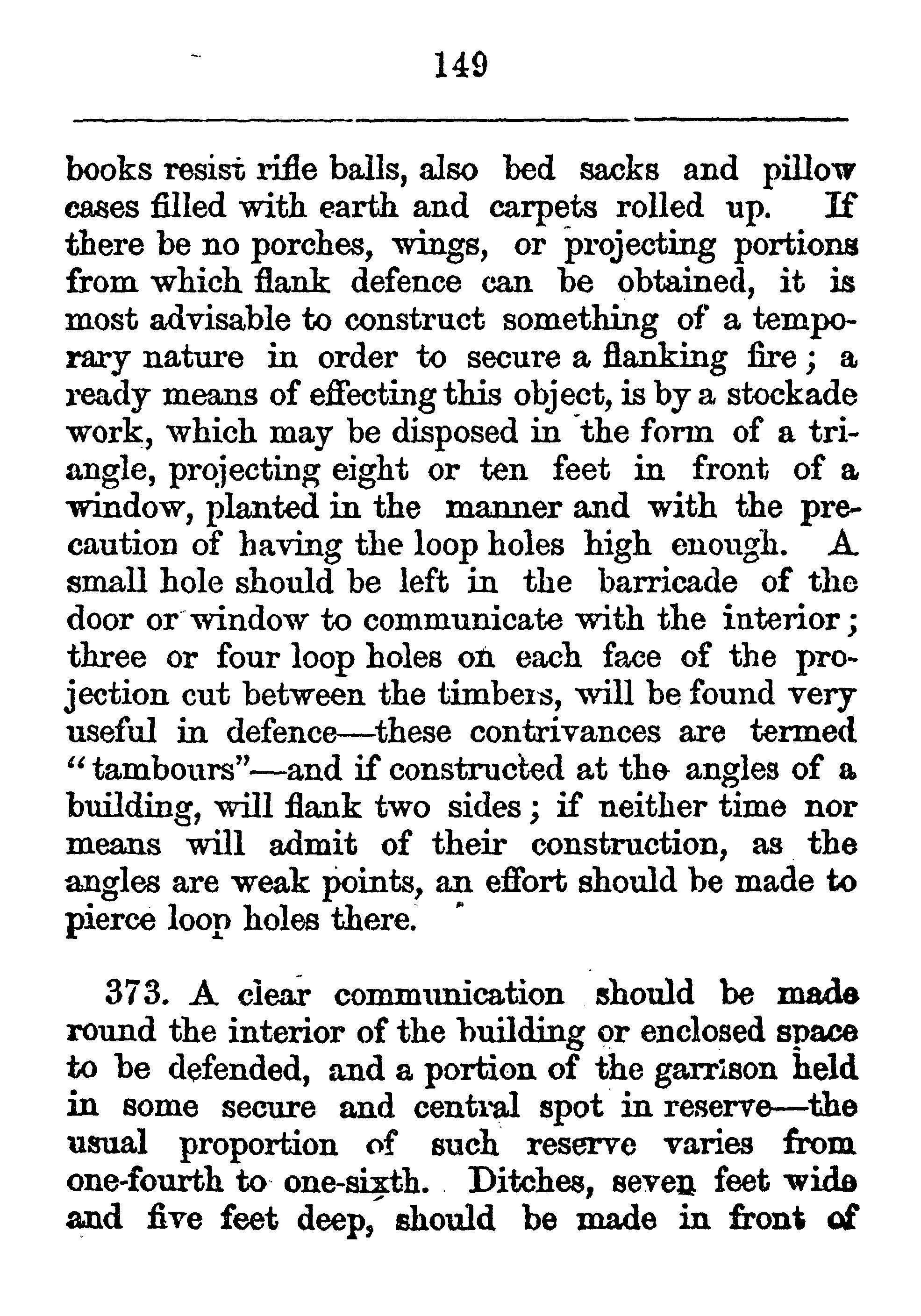 149

books resist rifle balls, also bed sacks and pillow cases filled with earth and carpets rolled up. If there be no porches, wings, or projecting portions from which flank defence can be obtained, it is most advisable to construct something of a temporary nature in order to secure a flanking fire; a ready means of effecting this object, is by a stockade work, which may be disposed in the form of a triangle, projecting eight or ten feet in front of a window, planted in the manner and with the precaution of having the loop holes high enough. A small hole should be left in the barricade of the door or window to communicate with the interior; three or four loop holes on each face of the projection cut between the timbers, will be found very useful in defence—these contrivances are termed "tambours"—and if constructed at the angles of a building, will flank two sides; if neither time nor means will admit of their construction, as the angles are weak points, an effort should be made to pierce loop holes there.

373. A clear communication should be made round the interior of the building or enclosed space to be defended, and a portion of the garrison held in some secure and central spot in reserve—the usual proportion of such reserve varies from one-fourth to one-sixth. Ditches, seven feet wide and five feet deep, should be made in front of